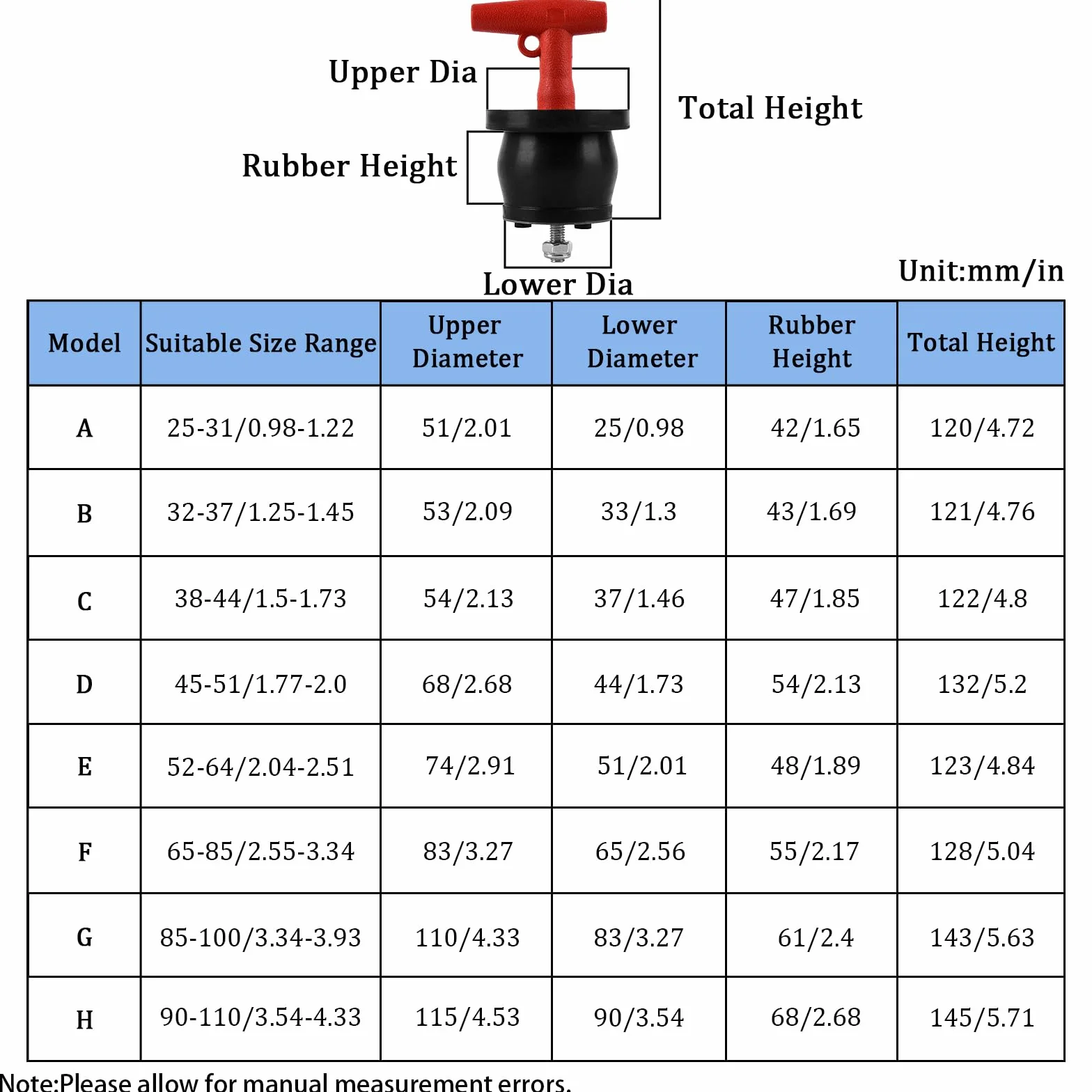 Upper Dia

Total Height

Rubber Height

Lower Dia

Unit:mm/in

| Model | Suitable Size Range | Upper Diameter | Lower Diameter | Rubber Height | Total Height |
|---|---|---|---|---|---|
| A | 25-31/0.98-1.22 | 51/2.01 | 25/0.98 | 42/1.65 | 120/4.72 |
| B | 32-37/1.25-1.45 | 53/2.09 | 33/1.3 | 43/1.69 | 121/4.76 |
| C | 38-44/1.5-1.73 | 54/2.13 | 37/1.46 | 47/1.85 | 122/4.8 |
| D | 45-51/1.77-2.0 | 68/2.68 | 44/1.73 | 54/2.13 | 132/5.2 |
| E | 52-64/2.04-2.51 | 74/2.91 | 51/2.01 | 48/1.89 | 123/4.84 |
| F | 65-85/2.55-3.34 | 83/3.27 | 65/2.56 | 55/2.17 | 128/5.04 |
| G | 85-100/3.34-3.93 | 110/4.33 | 83/3.27 | 61/2.4 | 143/5.63 |
| H | 90-110/3.54-4.33 | 115/4.53 | 90/3.54 | 68/2.68 | 145/5.71 |

Note:Please allow for manual measurement errors.